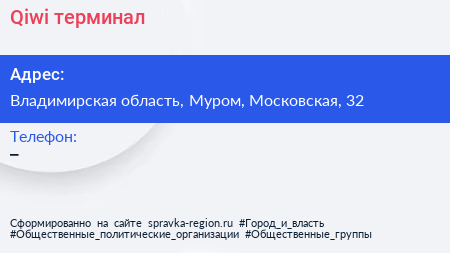 Qiwi терминал

Адрес:

Владимирская область, Муром, Московская, 32

Телефон:

–

Сформированно на сайте spravka-region.ru #Город_и_власть #Общественные_политические_организации #Общественные_группы